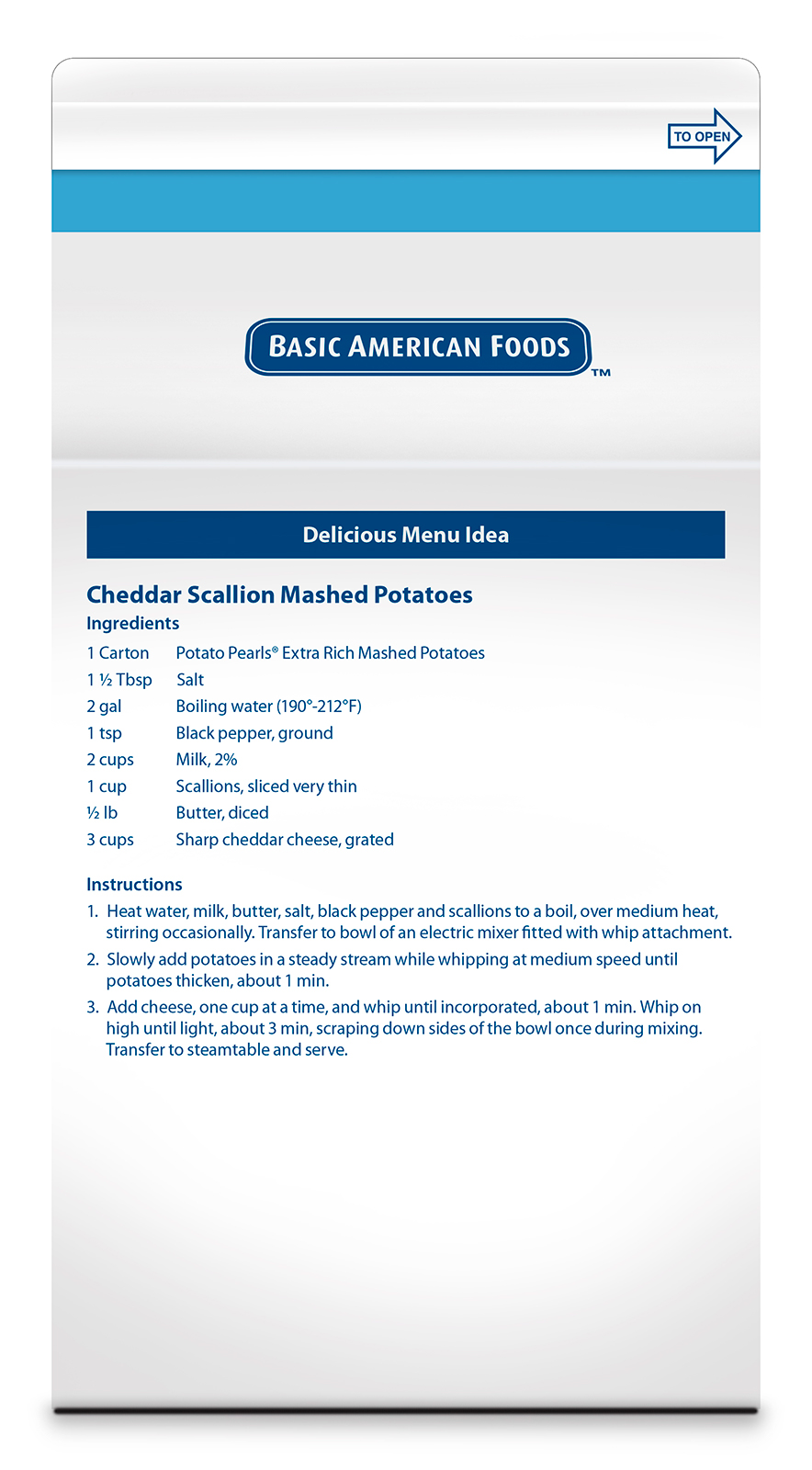 TO OPEN

BASIC AMERICAN FOODS™

Delicious Menu Idea

Cheddar Scallion Mashed Potatoes

Ingredients

1 Carton Potato Pearls® Extra Rich Mashed Potatoes
1 ½ Tbsp Salt
2 gal Boiling water (190°-212°F)
1 tsp Black pepper, ground
2 cups Milk, 2%
1 cup Scallions, sliced very thin
½ lb Butter, diced
3 cups Sharp cheddar cheese, grated

Instructions

1. Heat water, milk, butter, salt, black pepper and scallions to a boil, over medium heat, stirring occasionally. Transfer to bowl of an electric mixer fitted with whip attachment.
2. Slowly add potatoes in a steady stream while whipping at medium speed until potatoes thicken, about 1 min.
3. Add cheese, one cup at a time, and whip until incorporated, about 1 min. Whip on high until light, about 3 min, scraping down sides of the bowl once during mixing. Transfer to steamtable and serve.